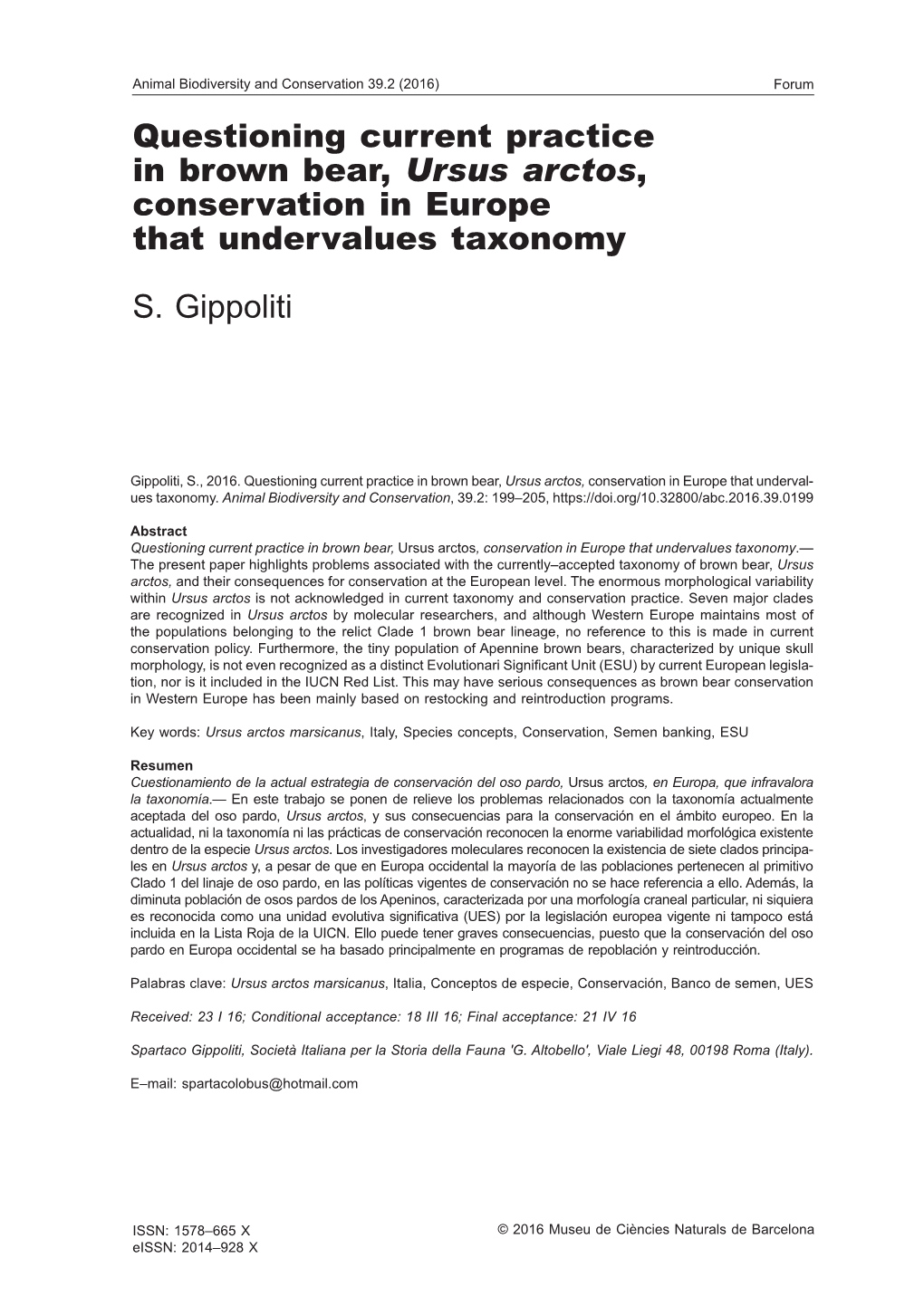 Animal Biodiversity and Conservation 39.2 (2016) Forum

Questioning current practice in brown bear, Ursus arctos, conservation in Europe that undervalues taxonomy

S. Gippoliti

Gippoliti, S., 2016. Questioning current practice in brown bear, Ursus arctos, conservation in Europe that undervalues taxonomy. Animal Biodiversity and Conservation, 39.2: 199–205, https://doi.org/10.32800/abc.2016.39.0199

Abstract
Questioning current practice in brown bear, Ursus arctos, conservation in Europe that undervalues taxonomy.— The present paper highlights problems associated with the currently–accepted taxonomy of brown bear, Ursus arctos, and their consequences for conservation at the European level. The enormous morphological variability within Ursus arctos is not acknowledged in current taxonomy and conservation practice. Seven major clades are recognized in Ursus arctos by molecular researchers, and although Western Europe maintains most of the populations belonging to the relict Clade 1 brown bear lineage, no reference to this is made in current conservation policy. Furthermore, the tiny population of Apennine brown bears, characterized by unique skull morphology, is not even recognized as a distinct Evolutionari Significant Unit (ESU) by current European legislation, nor is it included in the IUCN Red List. This may have serious consequences as brown bear conservation in Western Europe has been mainly based on restocking and reintroduction programs.

Key words: Ursus arctos marsicanus, Italy, Species concepts, Conservation, Semen banking, ESU

Resumen
Cuestionamiento de la actual estrategia de conservación del oso pardo, Ursus arctos, en Europa, que infravalora la taxonomía.— En este trabajo se ponen de relieve los problemas relacionados con la taxonomía actualmente aceptada del oso pardo, Ursus arctos, y sus consecuencias para la conservación en el ámbito europeo. En la actualidad, ni la taxonomía ni las prácticas de conservación reconocen la enorme variabilidad morfológica existente dentro de la especie Ursus arctos. Los investigadores moleculares reconocen la existencia de siete clados principales en Ursus arctos y, a pesar de que en Europa occidental la mayoría de las poblaciones pertenecen al primitivo Clado 1 del linaje de oso pardo, en las políticas vigentes de conservación no se hace referencia a ello. Además, la diminuta población de osos pardos de los Apeninos, caracterizada por una morfología craneal particular, ni siquiera es reconocida como una unidad evolutiva significativa (UES) por la legislación europea vigente ni tampoco está incluida en la Lista Roja de la UICN. Ello puede tener graves consecuencias, puesto que la conservación del oso pardo en Europa occidental se ha basado principalmente en programas de repoblación y reintroducción.

Palabras clave: Ursus arctos marsicanus, Italia, Conceptos de especie, Conservación, Banco de semen, UES

Received: 23 I 16; Conditional acceptance: 18 III 16; Final acceptance: 21 IV 16

Spartaco Gippoliti, Società Italiana per la Storia della Fauna 'G. Altobello', Viale Liegi 48, 00198 Roma (Italy).

E–mail: spartacolobus@hotmail.com

ISSN: 1578–665 X
eISSN: 2014–928 X

© 2016 Museu de Ciències Naturals de Barcelona